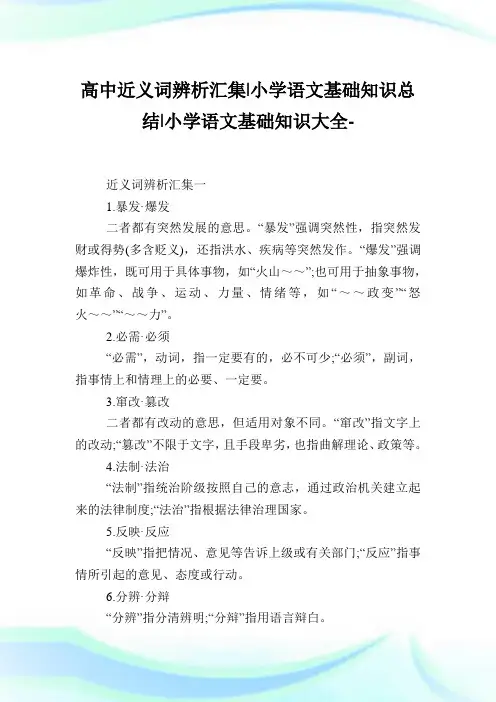 高中近义词辨析汇集|小学语文基础知识总结|小学语文基础知识大全-

近义词辨析汇集一

1.暴发·爆发

二者都有突然发展的意思。“暴发”强调突然性，指突然发财或得势(多含贬义)，还指洪水、疾病等突然发作。“爆发”强调爆炸性，既可用于具体事物，如“火山～～”;也可用于抽象事物，如革命、战争、运动、力量、情绪等，如“～～政变”“怒火～～”“～～力”。

2.必需·必须

“必需”，动词，指一定要有的，必不可少;“必须”，副词，指事情上和情理上的必要、一定要。

3.窜改·篡改

二者都有改动的意思，但适用对象不同。“窜改”指文字上的改动;“篡改”不限于文字，且手段卑劣，也指曲解理论、政策等。

4.法制·法治

“法制”指统治阶级按照自己的意志，通过政治机关建立起来的法律制度;“法治”指根据法律治理国家。

5.反映·反应

“反映”指把情况、意见等告诉上级或有关部门;“反应”指事情所引起的意见、态度或行动。

6.分辨·分辩

“分辨”指分清辨明;“分辩”指用语言辩白。